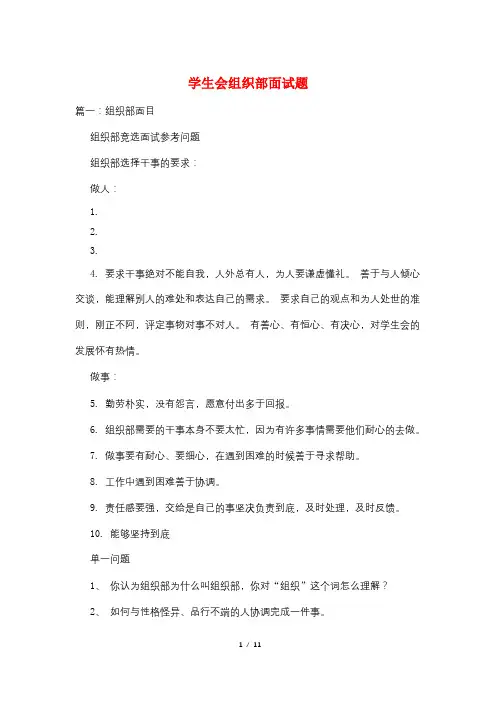 学生会组织部面试题

篇一：组织部面目

组织部竞选面试参考问题

组织部选择干事的要求：

做人：

1.

2.

3.

4. 要求干事绝对不能自我，人外总有人，为人要谦虚懂礼。 善于与人倾心交谈，能理解别人的难处和表达自己的需求。 要求自己的观点和为人处世的准则，刚正不阿，评定事物对事不对人。 有善心、有恒心、有决心，对学生会的发展怀有热情。

做事：

5. 勤劳朴实，没有怨言，愿意付出多于回报。

6. 组织部需要的干事本身不要太忙，因为有许多事情需要他们耐心的去做。

7. 做事要有耐心、要细心，在遇到困难的时候善于寻求帮助。

8. 工作中遇到困难善于协调。

9. 责任感要强，交给是自己的事坚决负责到底，及时处理，及时反馈。

10. 能够坚持到底

单一问题

1、 你认为组织部为什么叫组织部，你对“组织”这个词怎么理解？

2、 如何与性格怪异、品行不端的人协调完成一件事。

1 / 11